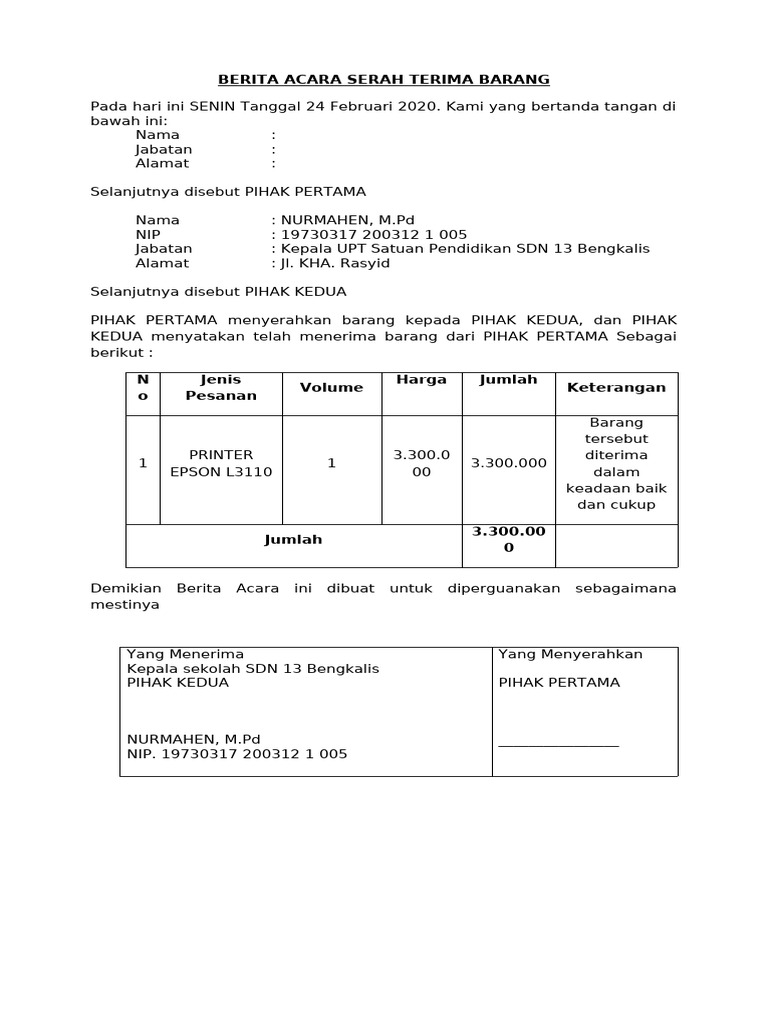 BERITA ACARA SERAH TERIMA BARANG

Pada hari ini SENIN Tanggal 24 Februari 2020. Kami yang bertanda tangan di bawah ini:
Nama :
Jabatan :
Alamat :

Selanjutnya disebut PIHAK PERTAMA

Nama : NURMAHEN, M.Pd
NIP : 19730317 200312 1 005
Jabatan : Kepala UPT Satuan Pendidikan SDN 13 Bengkalis
Alamat : Jl. KHA. Rasyid

Selanjutnya disebut PIHAK KEDUA

PIHAK PERTAMA menyerahkan barang kepada PIHAK KEDUA, dan PIHAK KEDUA menyatakan telah menerima barang dari PIHAK PERTAMA Sebagai berikut :

| No | Jenis Pesanan | Volume | Harga | Jumlah | Keterangan |
|---|---|---|---|---|---|
| 1 | PRINTER EPSON L3110 | 1 | 3.300.000 | 3.300.000 | Barang tersebut diterima dalam keadaan baik dan cukup |
| Jumlah | | | | 3.300.000 | |

Demikian Berita Acara ini dibuat untuk diperguanakan sebagaimana mestinya

Yang Menerima
Kepala sekolah SDN 13 Bengkalis
PIHAK KEDUA

NURMAHEN, M.Pd
NIP. 19730317 200312 1 005

Yang Menyerahkan

PIHAK PERTAMA

____